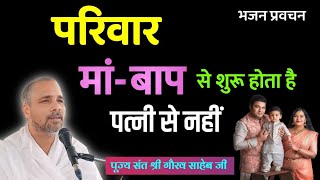 भजन प्रवचन

परिवार

मां-बाप से शुरू होता है

पत्नी से नहीं

पूज्य संत श्री गौरव साहेब जी